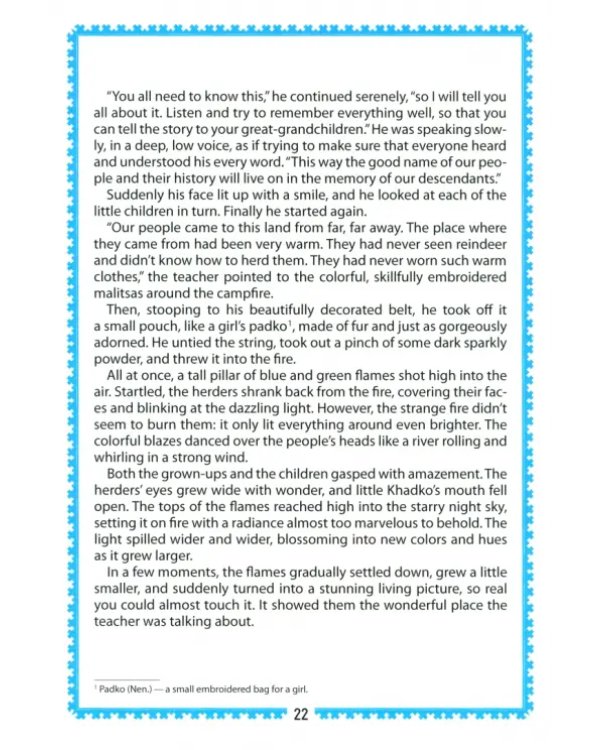 "You all need to know this," he continued serenely, "so I will tell you all about it. Listen and try to remember everything well, so that you can tell the story to your great-grandchildren." He was speaking slowly, in a deep, low voice, as if trying to make sure that everyone heard and understood his every word. "This way the good name of our people and their history will live on in the memory of our descendants."

Suddenly his face lit up with a smile, and he looked at each of the little children in turn. Finally he started again.

"Our people came to this land from far, far away. The place where they came from had been very warm. They had never seen reindeer and didn't know how to herd them. They had never worn such warm clothes," the teacher pointed to the colorful, skillfully embroidered malitsas around the campfire.

Then, stooping to his beautifully decorated belt, he took off it a small pouch, like a girl's padko$^{1}$, made of fur and just as gorgeously adorned. He untied the string, took out a pinch of some dark sparkly powder, and threw it into the fire.

All at once, a tall pillar of blue and green flames shot high into the air. Startled, the herders shrank back from the fire, covering their faces and blinking at the dazzling light. However, the strange fire didn't seem to burn them: it only lit everything around even brighter. The colorful blazes danced over the people's heads like a river rolling and whirling in a strong wind.

Both the grown-ups and the children gasped with amazement. The herders' eyes grew wide with wonder, and little Khadko's mouth fell open. The tops of the flames reached high into the starry night sky, setting it on fire with a radiance almost too marvelous to behold. The light spilled wider and wider, blossoming into new colors and hues as it grew larger.

In a few moments, the flames gradually settled down, grew a little smaller, and suddenly turned into a stunning living picture, so real you could almost touch it. It showed them the wonderful place the teacher was talking about.

$^{1}$ Padko (Nen.) — a small embroidered bag for a girl.

22